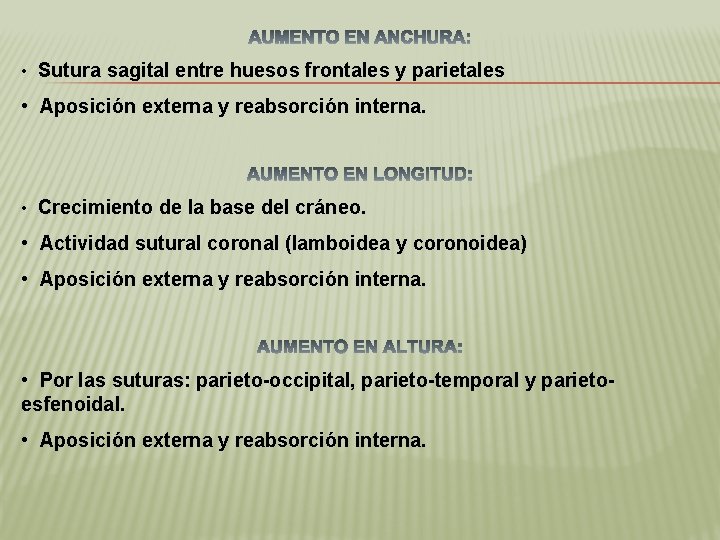 AUMENTO EN ANCHURA:

• Sutura sagital entre huesos frontales y parietales

• Aposición externa y reabsorción interna.

AUMENTO EN LONGITUD:

• Crecimiento de la base del cráneo.

• Actividad sutural coronal (lamboidea y coronoidea)

• Aposición externa y reabsorción interna.

AUMENTO EN ALTURA:

• Por las suturas: parieto-occipital, parieto-temporal y parieto-esfenoidal.

• Aposición externa y reabsorción interna.